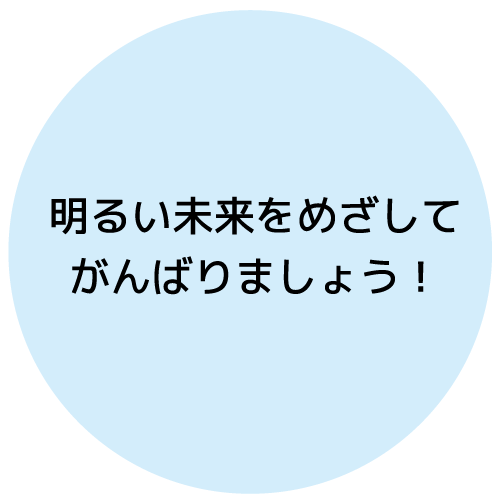 明るい未来をめざして
がんばりましょう！